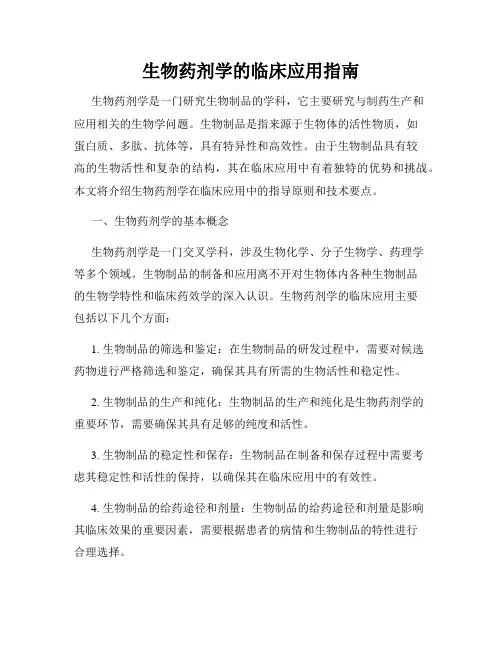 生物药剂学的临床应用指南

生物药剂学是一门研究生物制品的学科，它主要研究与制药生产和应用相关的生物学问题。生物制品是指来源于生物体的活性物质，如蛋白质、多肽、抗体等，具有特异性和高效性。由于生物制品具有较高的生物活性和复杂的结构，其在临床应用中有着独特的优势和挑战。本文将介绍生物药剂学在临床应用中的指导原则和技术要点。

一、生物药剂学的基本概念

生物药剂学是一门交叉学科，涉及生物化学、分子生物学、药理学等多个领域。生物制品的制备和应用离不开对生物体内各种生物制品的生物学特性和临床药效学的深入认识。生物药剂学的临床应用主要包括以下几个方面：

1. 生物制品的筛选和鉴定：在生物制品的研发过程中，需要对候选药物进行严格筛选和鉴定，确保其具有所需的生物活性和稳定性。

2. 生物制品的生产和纯化：生物制品的生产和纯化是生物药剂学的重要环节，需要确保其具有足够的纯度和活性。

3. 生物制品的稳定性和保存：生物制品在制备和保存过程中需要考虑其稳定性和活性的保持，以确保其在临床应用中的有效性。

4. 生物制品的给药途径和剂量：生物制品的给药途径和剂量是影响其临床效果的重要因素，需要根据患者的病情和生物制品的特性进行合理选择。